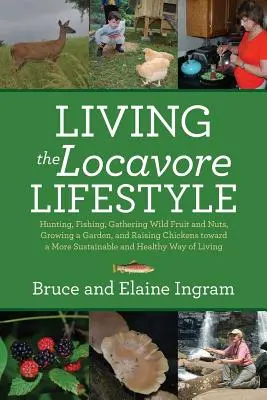 LIVING
the Locavore
LIFESTYLE

Hunting, Fishing, Gathering Wild Fruit and Nuts, Growing a Garden, and Raising Chickens toward a More Sustainable and Healthy Way of Living

Bruce and Elaine Ingram